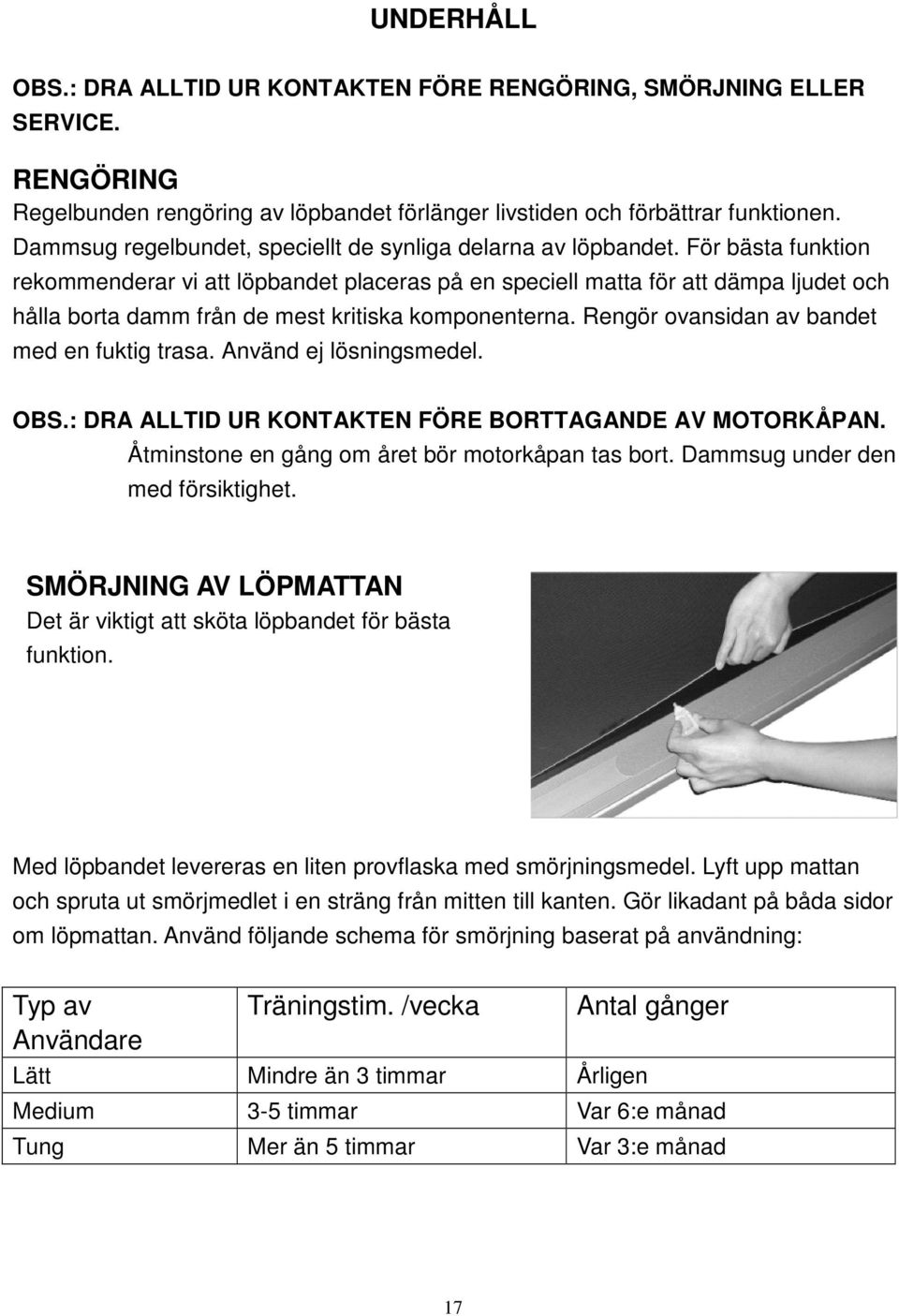 UNDERHÅLL

OBS.: DRA ALLTID UR KONTAKTEN FÖRE RENGÖRING, SMÖRJNING ELLER SERVICE.

RENGÖRING
Regelbunden rengöring av löpbandet förlänger livstiden och förbättrar funktionen. Dammsug regelbundet, speciellt de synliga delarna av löpbandet. För bästa funktion rekommenderar vi att löpbandet placeras på en speciell matta för att dämpa ljudet och hålla borta damm från de mest kritiska komponenterna. Rengör ovansidan av bandet med en fuktig trasa. Använd ej lösningsmedel.

OBS.: DRA ALLTID UR KONTAKTEN FÖRE BORTTAGANDE AV MOTORKÅPAN. Åtminstone en gång om året bör motorkåpan tas bort. Dammsug under den med försiktighet.

SMÖRJNING AV LÖPMATTAN
Det är viktigt att sköta löpbandet för bästa funktion.

Med löpbandet levereras en liten provflaska med smörjningsmedel. Lyft upp mattan och spruta ut smörjmedlet i en sträng från mitten till kanten. Gör likadant på båda sidor om löpmattan. Använd följande schema för smörjning baserat på användning:

| Typ av Användare | Träningstim. /vecka | Antal gånger |
|---|---|---|
| Lätt | Mindre än 3 timmar | Årligen |
| Medium | 3-5 timmar | Var 6:e månad |
| Tung | Mer än 5 timmar | Var 3:e månad |

17